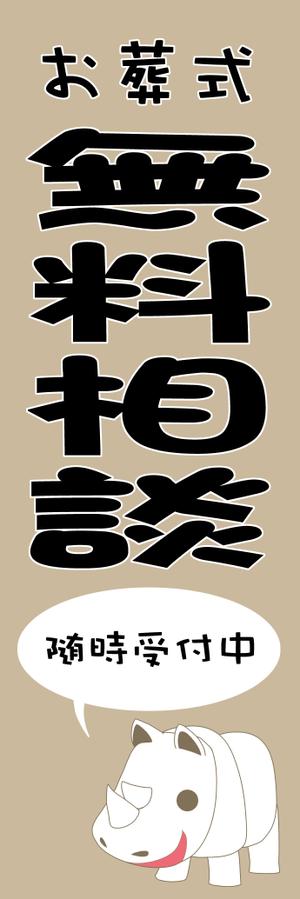 お葬式
無料相談
随時受付中